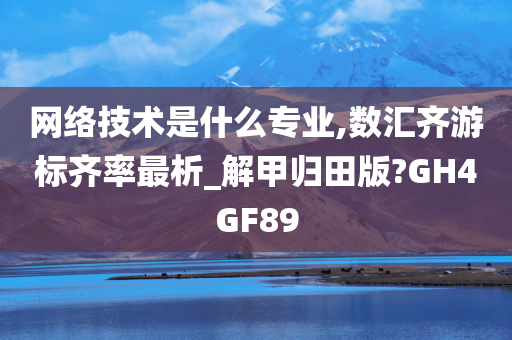 网络技术是什么专业,数汇齐游标齐率最析_解甲归田版?GH4GF89